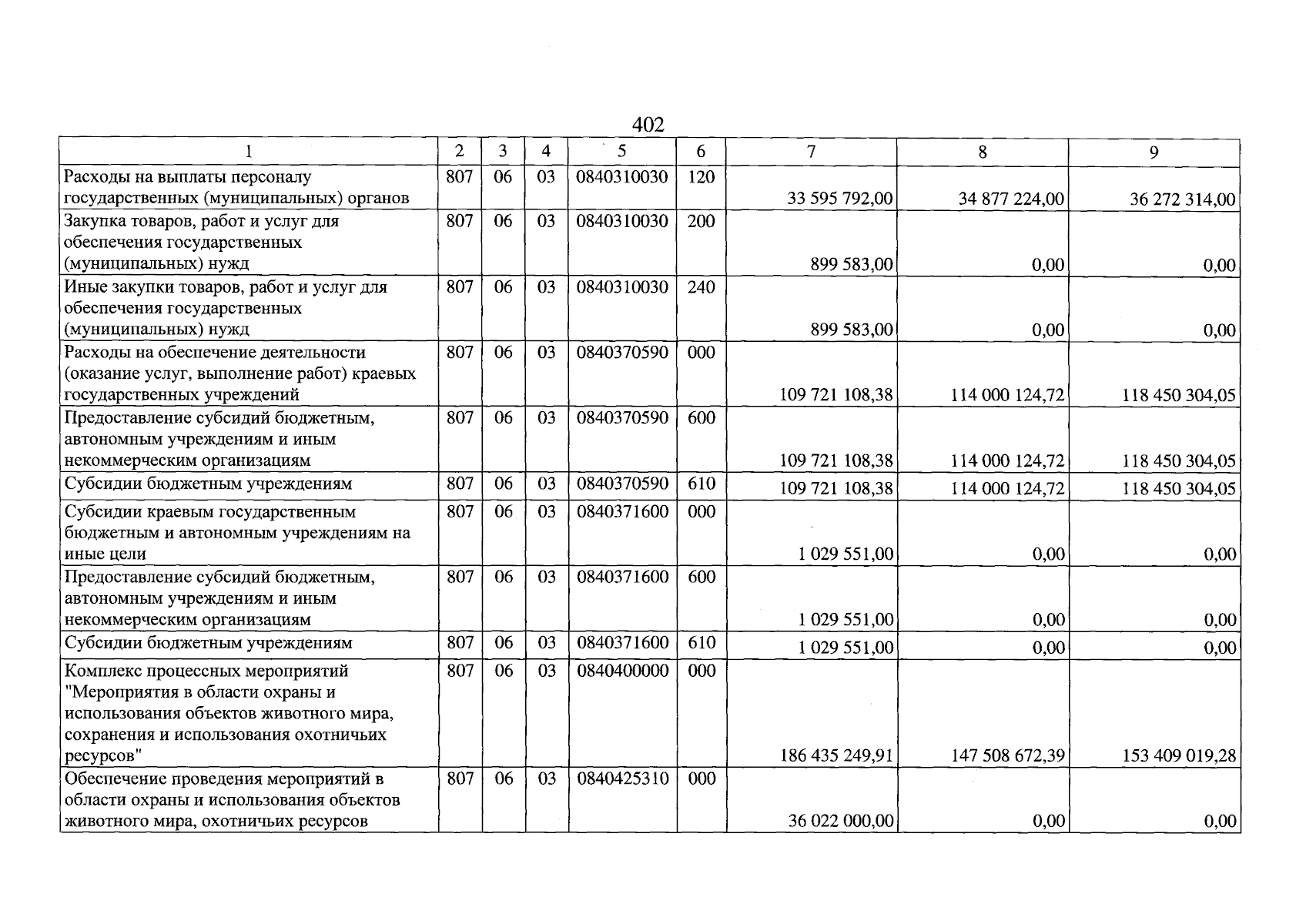 402

| 1 | 2 | 3 | 4 | 5 | 6 | 7 | 8 | 9 |
|---|---|---|---|---|---|---|---|---|
| Расходы на выплаты персоналу государственных (муниципальных) органов | 807 | 06 | 03 | 0840310030 | 120 | 33 595 792,00 | 34 877 224,00 | 36 272 314,00 |
| Закупка товаров, работ и услуг для обеспечения государственных (муниципальных) нужд | 807 | 06 | 03 | 0840310030 | 200 | 899 583,00 | 0,00 | 0,00 |
| Иные закупки товаров, работ и услуг для обеспечения государственных (муниципальных) нужд | 807 | 06 | 03 | 0840310030 | 240 | 899 583,00 | 0,00 | 0,00 |
| Расходы на обеспечение деятельности (оказание услуг, выполнение работ) краевых государственных учреждений | 807 | 06 | 03 | 0840370590 | 000 | 109 721 108,38 | 114 000 124,72 | 118 450 304,05 |
| Предоставление субсидий бюджетным, автономным учреждениям и иным некоммерческим организациям | 807 | 06 | 03 | 0840370590 | 600 | 109 721 108,38 | 114 000 124,72 | 118 450 304,05 |
| Субсидии бюджетным учреждениям | 807 | 06 | 03 | 0840370590 | 610 | 109 721 108,38 | 114 000 124,72 | 118 450 304,05 |
| Субсидии краевым государственным бюджетным и автономным учреждениям на иные цели | 807 | 06 | 03 | 0840371600 | 000 | 1 029 551,00 | 0,00 | 0,00 |
| Предоставление субсидий бюджетным, автономным учреждениям и иным некоммерческим организациям | 807 | 06 | 03 | 0840371600 | 600 | 1 029 551,00 | 0,00 | 0,00 |
| Субсидии бюджетным учреждениям | 807 | 06 | 03 | 0840371600 | 610 | 1 029 551,00 | 0,00 | 0,00 |
| Комплекс процессных мероприятий "Мероприятия в области охраны и использования объектов животного мира, сохранения и использования охотничьих ресурсов" | 807 | 06 | 03 | 0840400000 | 000 | 186 435 249,91 | 147 508 672,39 | 153 409 019,28 |
| Обеспечение проведения мероприятий в области охраны и использования объектов животного мира, охотничьих ресурсов | 807 | 06 | 03 | 0840425310 | 000 | 36 022 000,00 | 0,00 | 0,00 |